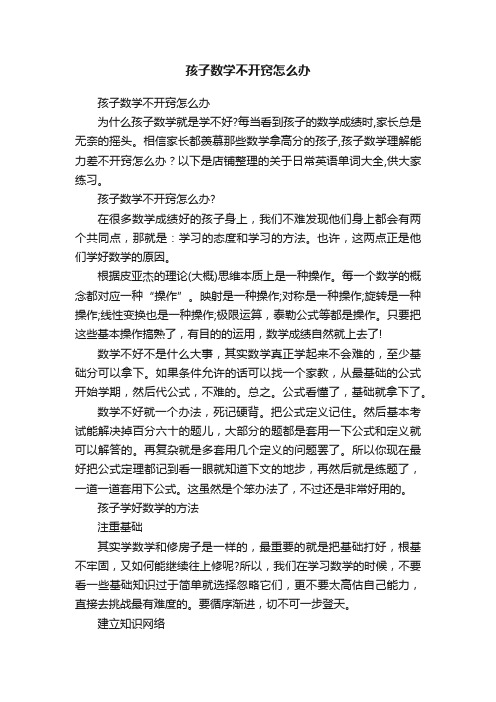 孩子数学不开窍怎么办

孩子数学不开窍怎么办

为什么孩子数学就是学不好?每当看到孩子的数学成绩时,家长总是无奈的摇头。相信家长都羡慕那些数学拿高分的孩子,孩子数学理解能力差不开窍怎么办？以下是店铺整理的关于日常英语单词大全,供大家练习。

孩子数学不开窍怎么办?

在很多数学成绩好的孩子身上，我们不难发现他们身上都会有两个共同点，那就是：学习的态度和学习的方法。也许，这两点正是他们学好数学的原因。

根据皮亚杰的理论(大概)思维本质上是一种操作。每一个数学的概念都对应一种“操作”。映射是一种操作;对称是一种操作;旋转是一种操作;线性变换也是一种操作;极限运算，泰勒公式等都是操作。只要把这些基本操作搞熟了，有目的的运用，数学成绩自然就上去了!

数学不好不是什么大事，其实数学真正学起来不会难的，至少基础分可以拿下。如果条件允许的话可以找一个家教，从最基础的公式开始学期，然后代公式，不难的。总之。公式看懂了，基础就拿下了。

数学不好就一个办法，死记硬背。把公式定义记住。然后基本考试能解决掉百分六十的题儿，大部分的题都是套用一下公式和定义就可以解答的。再复杂就是多套用几个定义的问题罢了。所以你现在最好把公式定理都记到看一眼就知道下文的地步，再然后就是练题了，一道一道套用下公式。这虽然是个笨办法了，不过还是非常好用的。

孩子学好数学的方法

注重基础

其实学数学和修房子是一样的，最重要的就是把基础打好，根基不牢固，又如何能继续往上修呢?所以，我们在学习数学的时候，不要看一些基础知识过于简单就选择忽略它们，更不要太高估自己能力，直接去挑战最有难度的。要循序渐进，切不可一步登天。

建立知识网络